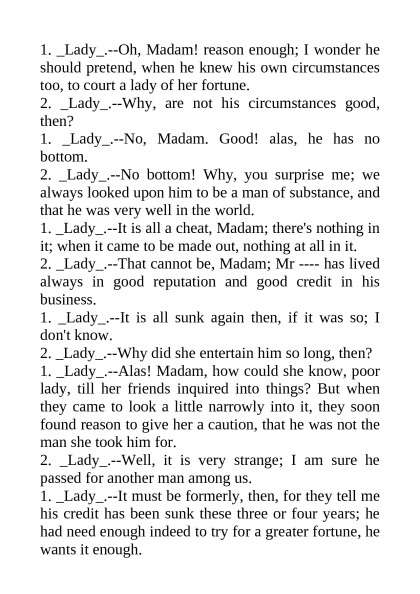 1. _Lady_.--Oh, Madam! reason enough; I wonder he should pretend, when he knew his own circumstances too, to court a lady of her fortune.
2. _Lady_.--Why, are not his circumstances good, then?
1. _Lady_.--No, Madam. Good! alas, he has no bottom.
2. _Lady_.--No bottom! Why, you surprise me; we always looked upon him to be a man of substance, and that he was very well in the world.
1. _Lady_.--It is all a cheat, Madam; there's nothing in it; when it came to be made out, nothing at all in it.
2. _Lady_.--That cannot be, Madam; Mr ---- has lived always in good reputation and good credit in his business.
1. _Lady_.--It is all sunk again then, if it was so; I don't know.
2. _Lady_.--Why did she entertain him so long, then?
1. _Lady_.--Alas! Madam, how could she know, poor lady, till her friends inquired into things? But when they came to look a little narrowly into it, they soon found reason to give her a caution, that he was not the man she took him for.
2. _Lady_.--Well, it is very strange; I am sure he passed for another man among us.
1. _Lady_.--It must be formerly, then, for they tell me his credit has been sunk these three or four years; he had need enough indeed to try for a greater fortune, he wants it enough.